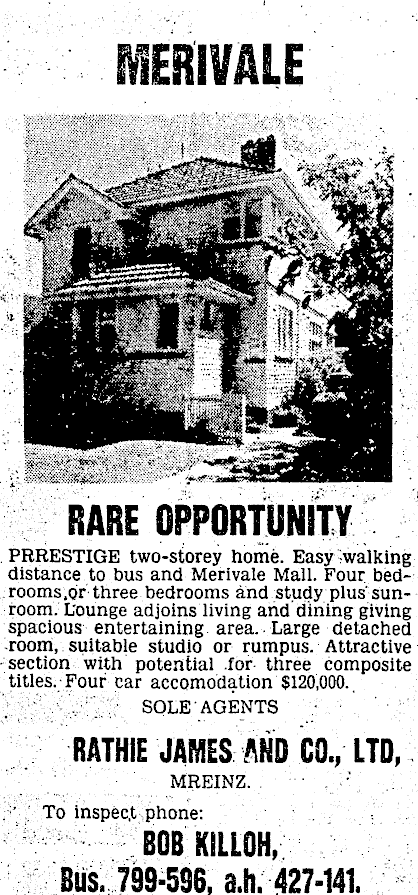 MERIVALE

RARE OPPORTUNITY

PRRESTIGE two-storey home. Easy walking distance to bus and Merivale Mall. Four bedrooms or three bedrooms and study plus sunroom. Lounge adjoins living and dining giving spacious entertaining area. Large detached room, suitable studio or rumpus. Attractive section with potential for three composite titles. Four car accomodation $120,000.

SOLE AGENTS

RATHIE JAMES AND CO., LTD,

MREINZ.

To inspect phone:

BOB KILLOH,

Bus. 799-596, a.h. 427-141.